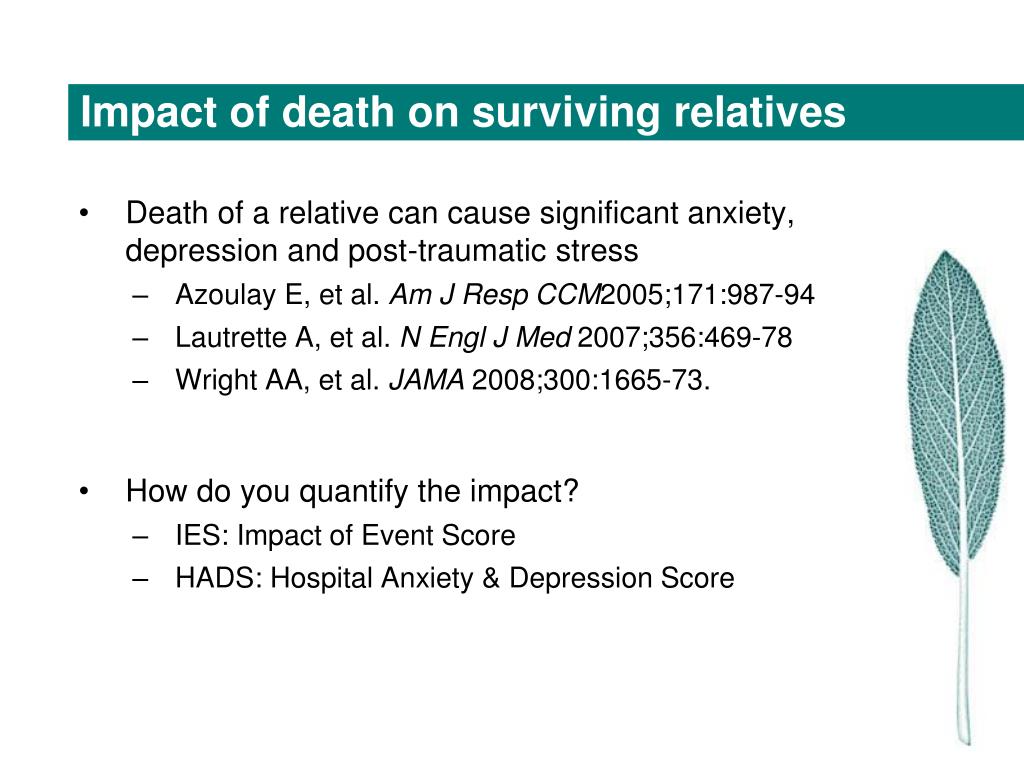 Impact of death on surviving relatives

• Death of a relative can cause significant anxiety, depression and post-traumatic stress
– Azoulay E, et al. Am J Resp CCM2005;171:987-94
– Lautrette A, et al. N Engl J Med 2007;356:469-78
– Wright AA, et al. JAMA 2008;300:1665-73.

• How do you quantify the impact?
– IES: Impact of Event Score
– HADS: Hospital Anxiety & Depression Score